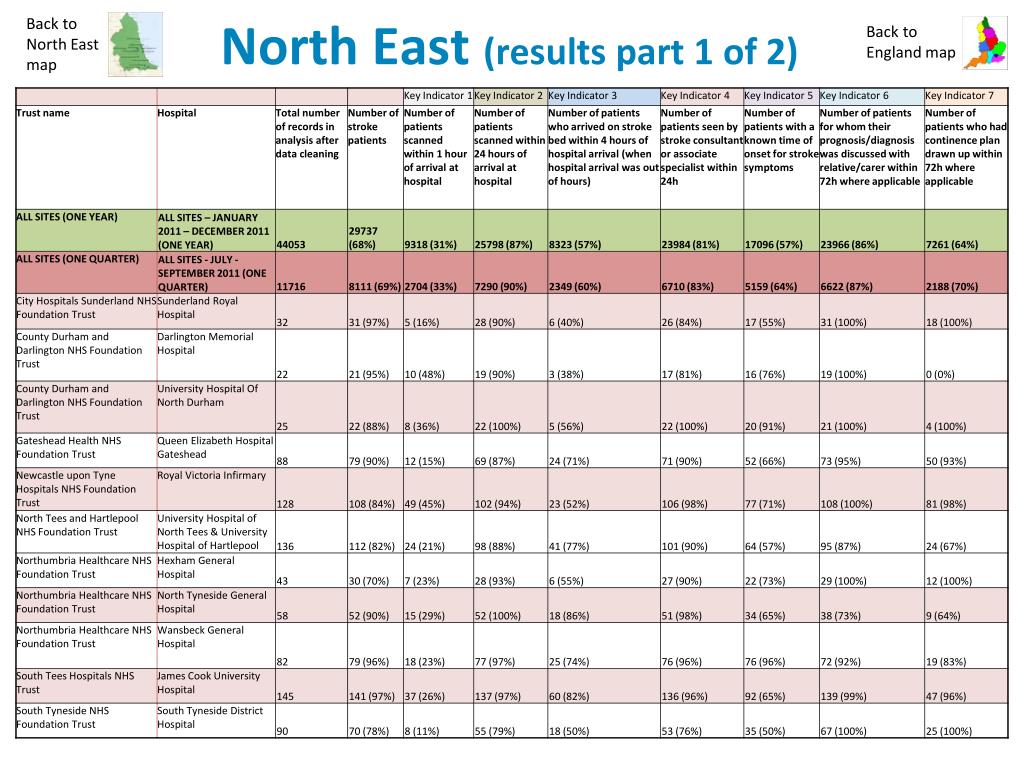 Back to North East map

North East (results part 1 of 2)

Back to England map

| | | | | Key Indicator 1 | Key Indicator 2 | Key Indicator 3 | Key Indicator 4 | Key Indicator 5 | Key Indicator 6 | Key Indicator 7 |
|---|---|---|---|---|---|---|---|---|---|---|
| Trust name | Hospital | Total number of records in analysis after data cleaning | Number of stroke patients | Number of patients scanned within 1 hour of arrival at hospital | Number of patients scanned within 24 hours of arrival at hospital | Number of patients who arrived on stroke bed within 4 hours of hospital arrival (when hospital arrival was out of hours) | Number of patients seen by stroke consultant or associate specialist within 24h | Number of patients with a known time of onset for stroke symptoms | Number of patients for whom their prognosis/diagnosis was discussed with relative/carer within 72h where applicable | Number of patients who had continence plan drawn up within 72h where applicable |
| ALL SITES (ONE YEAR) | ALL SITES – JANUARY 2011 – DECEMBER 2011 (ONE YEAR) | 44053 | 29737 (68%) | 9318 (31%) | 25798 (87%) | 8323 (57%) | 23984 (81%) | 17096 (57%) | 23966 (86%) | 7261 (64%) |
| ALL SITES (ONE QUARTER) | ALL SITES - JULY - SEPTEMBER 2011 (ONE QUARTER) | 11716 | 8111 (69%) | 2704 (33%) | 7290 (90%) | 2349 (60%) | 6710 (83%) | 5159 (64%) | 6622 (87%) | 2188 (70%) |
| City Hospitals Sunderland NHS Foundation Trust | Sunderland Royal Hospital | 32 | 31 (97%) | 5 (16%) | 28 (90%) | 6 (40%) | 26 (84%) | 17 (55%) | 31 (100%) | 18 (100%) |
| County Durham and Darlington NHS Foundation Trust | Darlington Memorial Hospital | 22 | 21 (95%) | 10 (48%) | 19 (90%) | 3 (38%) | 17 (81%) | 16 (76%) | 19 (100%) | 0 (0%) |
| County Durham and Darlington NHS Foundation Trust | University Hospital Of North Durham | 25 | 22 (88%) | 8 (36%) | 22 (100%) | 5 (56%) | 22 (100%) | 20 (91%) | 21 (100%) | 4 (100%) |
| Gateshead Health NHS Foundation Trust | Queen Elizabeth Hospital Gateshead | 88 | 79 (90%) | 12 (15%) | 69 (87%) | 24 (71%) | 71 (90%) | 52 (66%) | 73 (95%) | 50 (93%) |
| Newcastle upon Tyne Hospitals NHS Foundation Trust | Royal Victoria Infirmary | 128 | 108 (84%) | 49 (45%) | 102 (94%) | 23 (52%) | 106 (98%) | 77 (71%) | 108 (100%) | 81 (98%) |
| North Tees and Hartlepool NHS Foundation Trust | University Hospital of North Tees & University Hospital of Hartlepool | 136 | 112 (82%) | 24 (21%) | 98 (88%) | 41 (77%) | 101 (90%) | 64 (57%) | 95 (87%) | 24 (67%) |
| Northumbria Healthcare NHS Foundation Trust | Hexham General Hospital | 43 | 30 (70%) | 7 (23%) | 28 (93%) | 6 (55%) | 27 (90%) | 22 (73%) | 29 (100%) | 12 (100%) |
| Northumbria Healthcare NHS Foundation Trust | North Tyneside General Hospital | 58 | 52 (90%) | 15 (29%) | 52 (100%) | 18 (86%) | 51 (98%) | 34 (65%) | 38 (73%) | 9 (64%) |
| Northumbria Healthcare NHS Foundation Trust | Wansbeck General Hospital | 82 | 79 (96%) | 18 (23%) | 77 (97%) | 25 (74%) | 76 (96%) | 76 (96%) | 72 (92%) | 19 (83%) |
| South Tees Hospitals NHS Trust | James Cook University Hospital | 145 | 141 (97%) | 37 (26%) | 137 (97%) | 60 (82%) | 136 (96%) | 92 (65%) | 139 (99%) | 47 (96%) |
| South Tyneside NHS Foundation Trust | South Tyneside District Hospital | 90 | 70 (78%) | 8 (11%) | 55 (79%) | 18 (50%) | 53 (76%) | 35 (50%) | 67 (100%) | 25 (100%) |